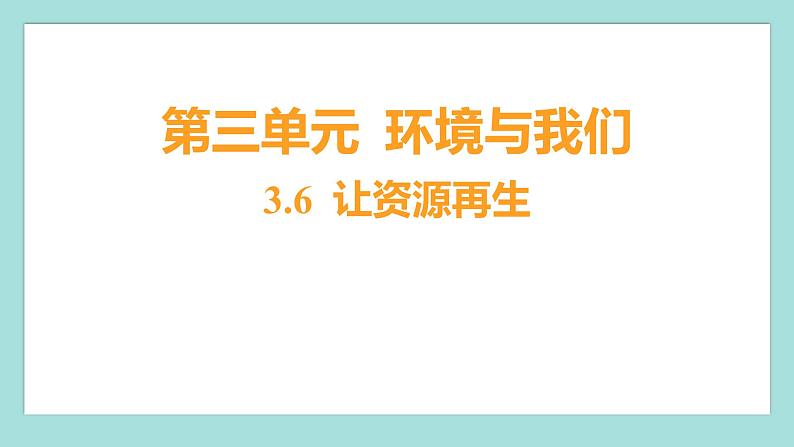 第三单元 环境与我们

3.6 让资源再生